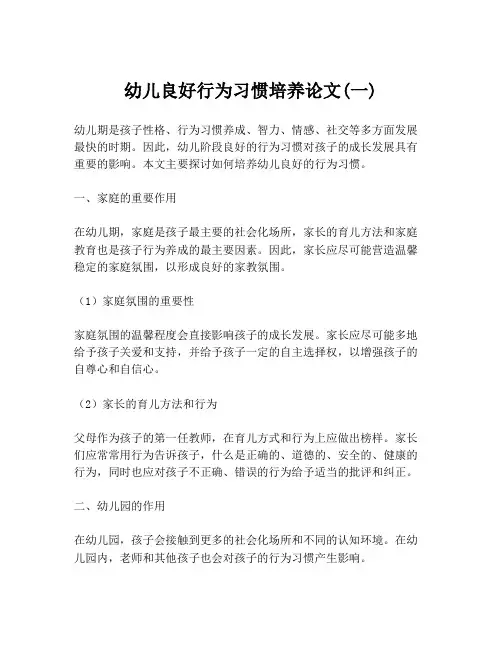 幼儿良好行为习惯培养论文(一)

幼儿期是孩子性格、行为习惯养成、智力、情感、社交等多方面发展最快的时期。因此，幼儿阶段良好的行为习惯对孩子的成长发展具有重要的影响。本文主要探讨如何培养幼儿良好的行为习惯。

一、家庭的重要作用

在幼儿期，家庭是孩子最主要的社会化场所，家长的育儿方法和家庭教育也是孩子行为养成的最主要因素。因此，家长应尽可能营造温馨稳定的家庭氛围，以形成良好的家教氛围。

（1）家庭氛围的重要性

家庭氛围的温馨程度会直接影响孩子的成长发展。家长应尽可能多地给予孩子关爱和支持，并给予孩子一定的自主选择权，以增强孩子的自尊心和自信心。

（2）家长的育儿方法和行为

父母作为孩子的第一任教师，在育儿方式和行为上应做出榜样。家长们应常常用行为告诉孩子，什么是正确的、道德的、安全的、健康的行为，同时也应对孩子不正确、错误的行为给予适当的批评和纠正。

二、幼儿园的作用

在幼儿园，孩子会接触到更多的社会化场所和不同的认知环境。在幼儿园内，老师和其他孩子也会对孩子的行为习惯产生影响。